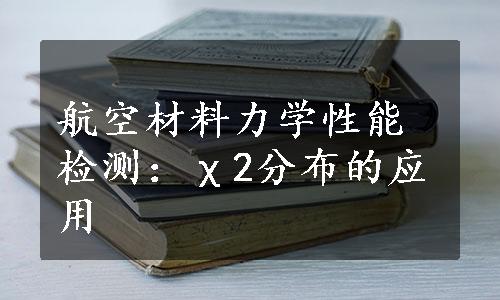 航空材料力学性能检测：χ2分布的应用